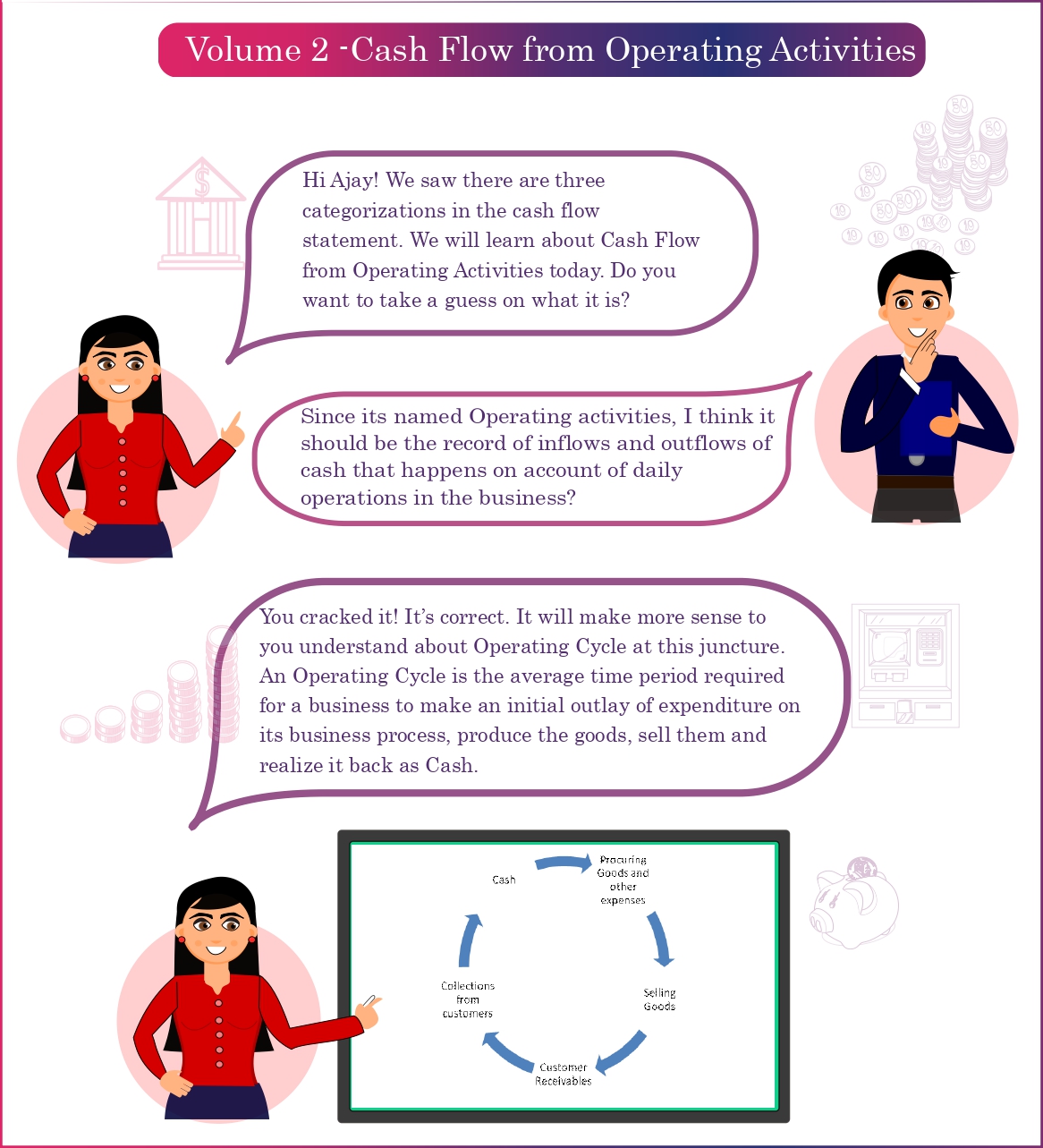 Volume 2 -Cash Flow from Operating Activities

Hi Ajay! We saw there are three categorizations in the cash flow statement. We will learn about Cash Flow from Operating Activities today. Do you want to take a guess on what it is?

Since its named Operating activities, I think it should be the record of inflows and outflows of cash that happens on account of daily operations in the business?

You cracked it! It's correct. It will make more sense to you understand about Operating Cycle at this juncture. An Operating Cycle is the average time period required for a business to make an initial outlay of expenditure on its business process, produce the goods, sell them and realize it back as Cash.

Cash

Procuring Goods and other expenses

Selling Goods

Customer Receivables

Collections from customers